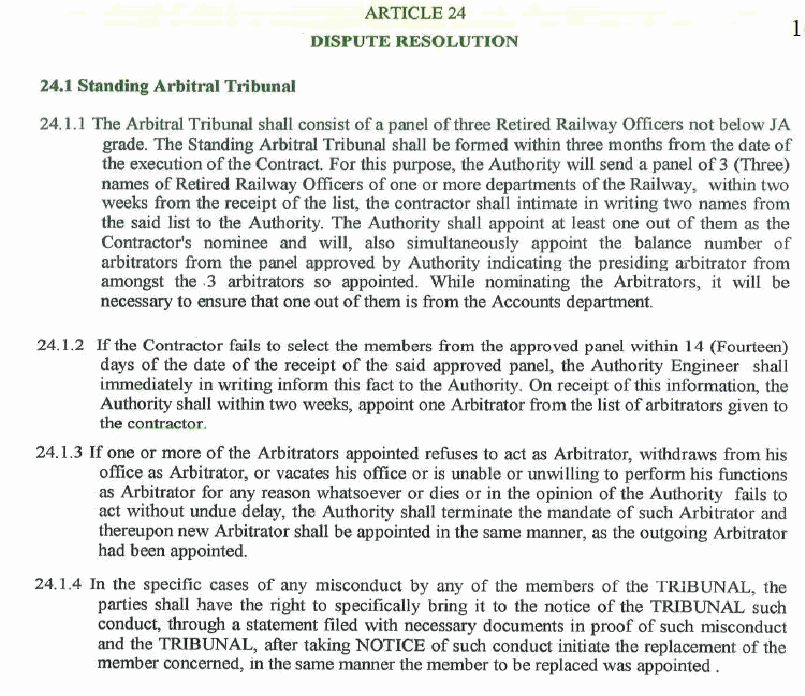 ARTICLE 24

DISPUTE RESOLUTION

1

24.1 Standing Arbitral Tribunal

24.1.1 The Arbitral Tribunal shall consist of a panel of three Retired Railway Officers not below JA grade. The Standing Arbitral Tribunal shall be formed within three months from the date of the execution of the Contract. For this purpose, the Authority will send a panel of 3 (Three) names of Retired Railway Officers of one or more departments of the Railway, within two weeks from the receipt of the list, the contractor shall intimate in writing two names from the said list to the Authority. The Authority shall appoint at least one out of them as the Contractor's nominee and will, also simultaneously appoint the balance number of arbitrators from the panel approved by Authority indicating the presiding arbitrator from amongst the 3 arbitrators so appointed. While nominating the Arbitrators, it will be necessary to ensure that one out of them is from the Accounts department.

24.1.2 If the Contractor fails to select the members from the approved panel within 14 (Fourteen) days of the date of the receipt of the said approved panel, the Authority Engineer shall immediately in writing inform this fact to the Authority. On receipt of this information, the Authority shall within two weeks, appoint one Arbitrator from the list of arbitrators given to the contractor.

24.1.3 If one or more of the Arbitrators appointed refuses to act as Arbitrator, withdraws from his office as Arbitrator, or vacates his office or is unable or unwilling to perform his functions as Arbitrator for any reason whatsoever or dies or in the opinion of the Authority fails to act without undue delay, the Authority shall terminate the mandate of such Arbitrator and thereupon new Arbitrator shall be appointed in the same manner, as the outgoing Arbitrator had been appointed.

24.1.4 In the specific cases of any misconduct by any of the members of the TRIBUNAL, the parties shall have the right to specifically bring it to the notice of the TRIBUNAL such conduct, through a statement filed with necessary documents in proof of such misconduct and the TRIBUNAL, after taking NOTICE of such conduct initiate the replacement of the member concerned, in the same manner the member to be replaced was appointed .